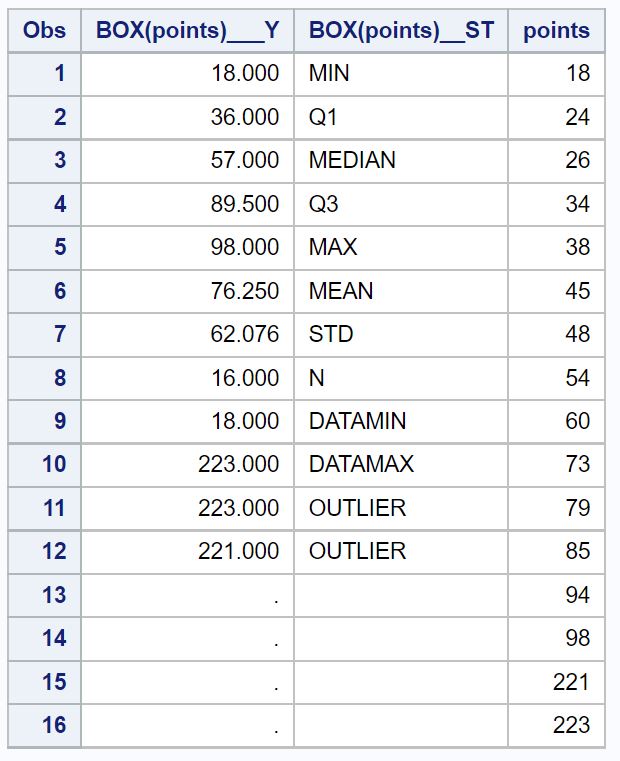 | Obs | BOX(points)___Y | BOX(points)__ST | points |
|---|---|---|---|
| 1 | 18.000 | MIN | 18 |
| 2 | 36.000 | Q1 | 24 |
| 3 | 57.000 | MEDIAN | 26 |
| 4 | 89.500 | Q3 | 34 |
| 5 | 98.000 | MAX | 38 |
| 6 | 76.250 | MEAN | 45 |
| 7 | 62.076 | STD | 48 |
| 8 | 16.000 | N | 54 |
| 9 | 18.000 | DATAMIN | 60 |
| 10 | 223.000 | DATAMAX | 73 |
| 11 | 223.000 | OUTLIER | 79 |
| 12 | 221.000 | OUTLIER | 85 |
| 13 | . | | 94 |
| 14 | . | | 98 |
| 15 | . | | 221 |
| 16 | . | | 223 |